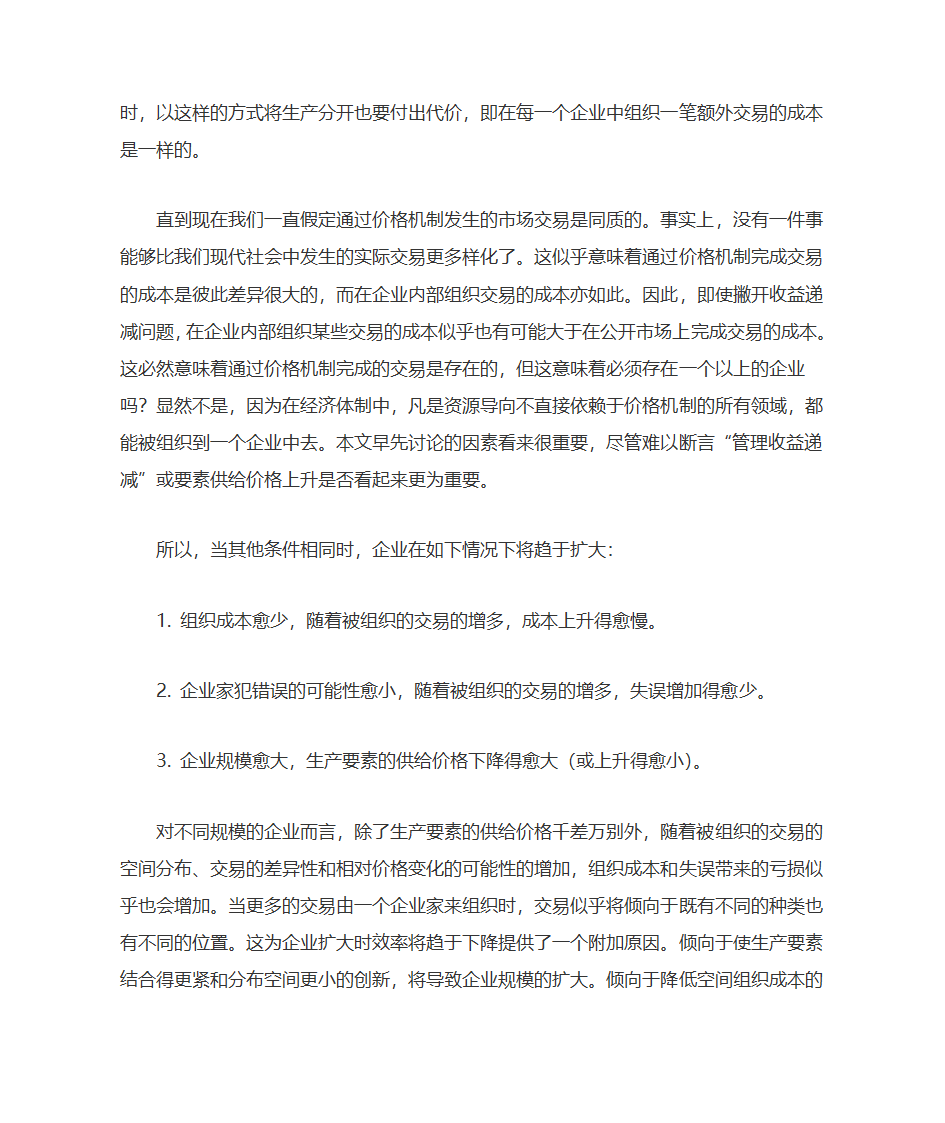 时，以这样的方式将生产分开也要付出代价，即在每一个企业中组织一笔额外交易的成本是一样的。

直到现在我们一直假定通过价格机制发生的市场交易是同质的。事实上，没有一件事能够比我们现代社会中发生的实际交易更多样化了。这似乎意味着通过价格机制完成交易的成本是彼此差异很大的，而在企业内部组织交易的成本亦如此。因此，即使撇开收益递减问题，在企业内部组织某些交易的成本似乎也有可能大于在公开市场上完成交易的成本。这必然意味着通过价格机制完成的交易是存在的，但这意味着必须存在一个以上的企业吗？显然不是，因为在经济体制中，凡是资源导向不直接依赖于价格机制的所有领域，都能被组织到一个企业中去。本文早先讨论的因素看来很重要，尽管难以断言“管理收益递减”或要素供给价格上升是否看起来更为重要。

所以，当其他条件相同时，企业在如下情况下将趋于扩大：

1. 组织成本愈少，随着被组织的交易的增多，成本上升得愈慢。

2. 企业家犯错误的可能性愈小，随着被组织的交易的增多，失误增加得愈少。

3. 企业规模愈大，生产要素的供给价格下降得愈大（或上升得愈小）。

对不同规模的企业而言，除了生产要素的供给价格千差万别外，随着被组织的交易的空间分布、交易的差异性和相对价格变化的可能性的增加，组织成本和失误带来的亏损似乎也会增加。当更多的交易由一个企业家来组织时，交易似乎将倾向于既有不同的种类也有不同的位置。这为企业扩大时效率将趋于下降提供了一个附加原因。倾向于使生产要素结合得更紧和分布空间更小的创新，将导致企业规模的扩大。倾向于降低空间组织成本的